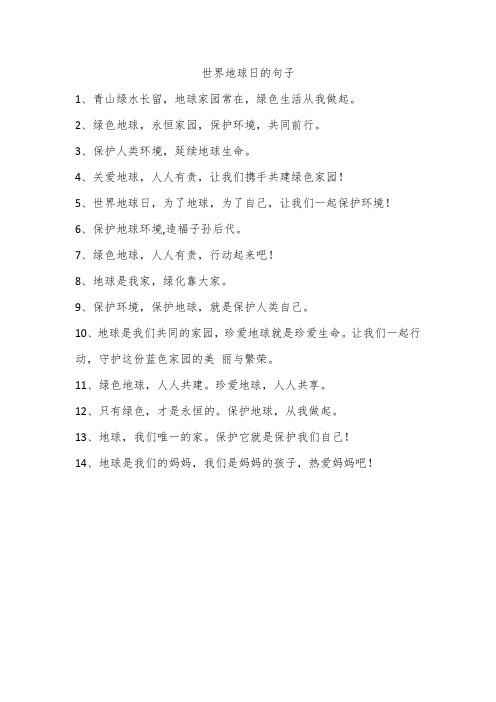 世界地球日的句子

1、青山绿水长留，地球家园常在，绿色生活从我做起。

2、绿色地球，永恒家园，保护环境，共同前行。

3、保护人类环境，延续地球生命。

4、关爱地球，人人有责，让我们携手共建绿色家园！

5、世界地球日，为了地球，为了自己，让我们一起保护环境！

6、保护地球环境,造福子孙后代。

7、绿色地球，人人有责，行动起来吧！

8、地球是我家，绿化靠大家。

9、保护环境，保护地球，就是保护人类自己。

10、地球是我们共同的家园，珍爱地球就是珍爱生命。让我们一起行动，守护这份蓝色家园的美 丽与繁荣。

11、绿色地球，人人共建。珍爱地球，人人共享。

12、只有绿色，才是永恒的。保护地球，从我做起。

13、地球，我们唯一的家。保护它就是保护我们自己！

14、地球是我们的妈妈，我们是妈妈的孩子，热爱妈妈吧！